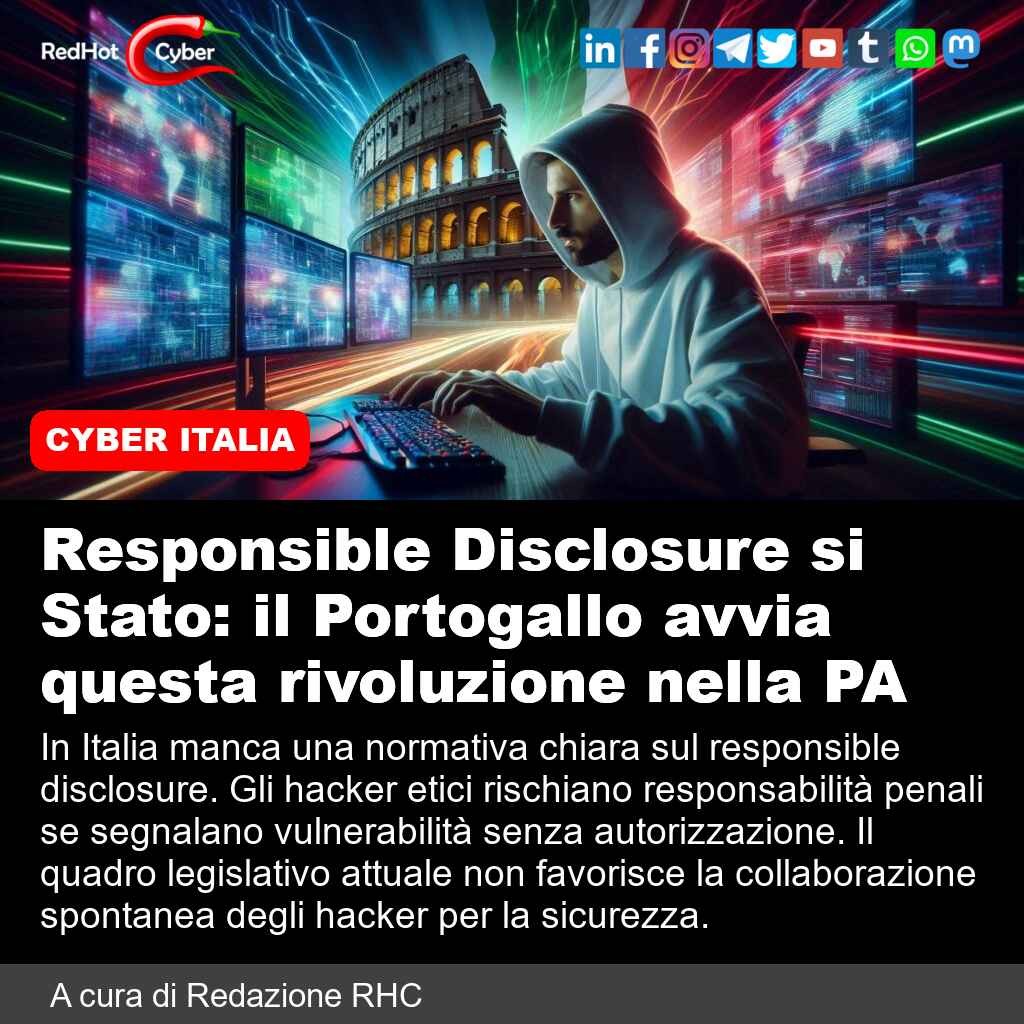 RedHot Cyber

CYBER ITALIA

Responsible Disclosure si Stato: il Portogallo avvia questa rivoluzione nella PA

In Italia manca una normativa chiara sul responsible disclosure. Gli hacker etici rischiano responsabilità penali se segnalano vulnerabilità senza autorizzazione. Il quadro legislativo attuale non favorisce la collaborazione spontanea degli hacker per la sicurezza.

A cura di Redazione RHC